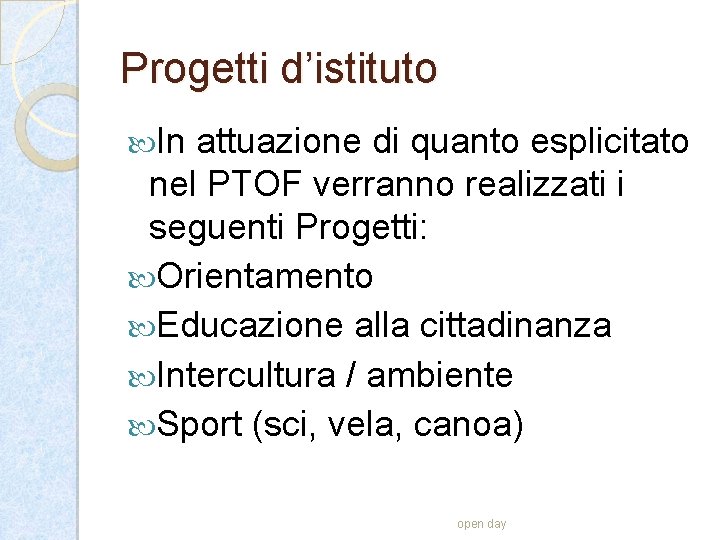 Progetti d’istituto

In attuazione di quanto esplicitato nel PTOF verranno realizzati i seguenti Progetti:

Orientamento

Educazione alla cittadinanza

Intercultura / ambiente

Sport (sci, vela, canoa)

open day